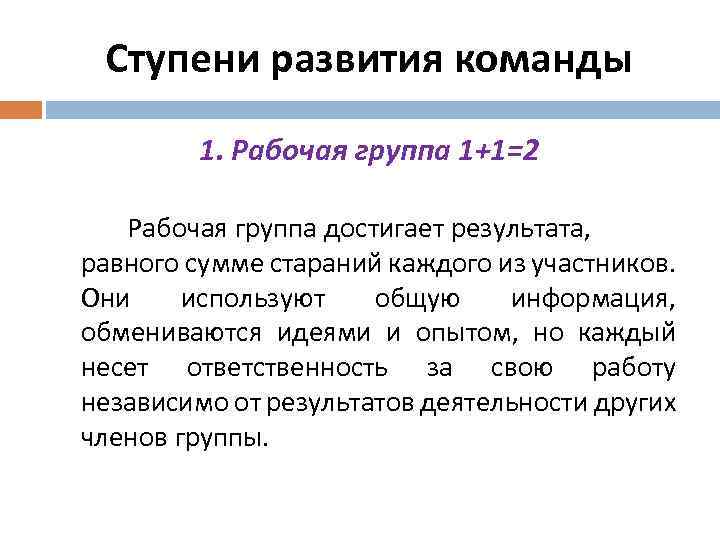 Ступени развития команды

1. Рабочая группа 1+1=2

Рабочая группа достигает результата, равного сумме стараний каждого из участников. Они используют общую информация, обмениваются идеями и опытом, но каждый несет ответственность за свою работу независимо от результатов деятельности других членов группы.